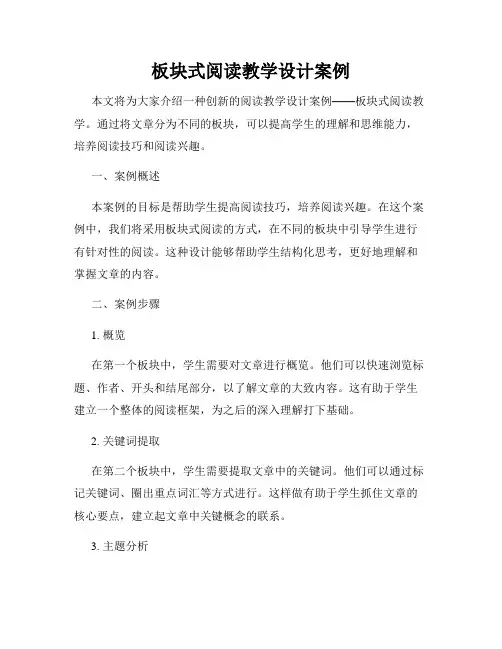 板块式阅读教学设计案例

本文将为大家介绍一种创新的阅读教学设计案例——板块式阅读教学。通过将文章分为不同的板块，可以提高学生的理解和思维能力，培养阅读技巧和阅读兴趣。

一、案例概述

本案例的目标是帮助学生提高阅读技巧，培养阅读兴趣。在这个案例中，我们将采用板块式阅读的方式，在不同的板块中引导学生进行有针对性的阅读。这种设计能够帮助学生结构化思考，更好地理解和掌握文章的内容。

二、案例步骤

1. 概览

在第一个板块中，学生需要对文章进行概览。他们可以快速浏览标题、作者、开头和结尾部分，以了解文章的大致内容。这有助于学生建立一个整体的阅读框架，为之后的深入理解打下基础。

2. 关键词提取

在第二个板块中，学生需要提取文章中的关键词。他们可以通过标记关键词、圈出重点词汇等方式进行。这样做有助于学生抓住文章的核心要点，建立起文章中关键概念的联系。

3. 主题分析